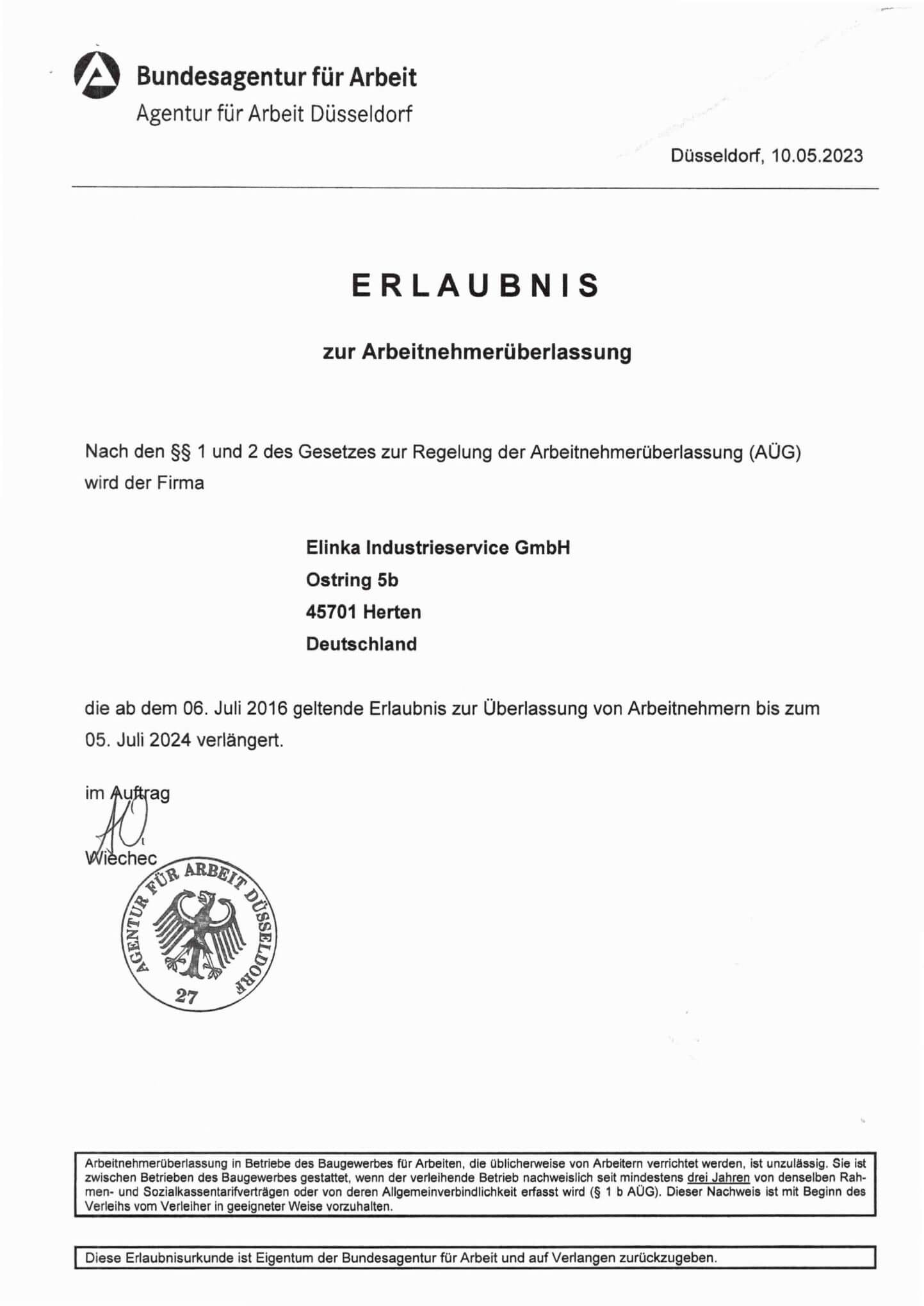 Bundesagentur für Arbeit
Agentur für Arbeit Düsseldorf

Düsseldorf, 10.05.2023

ERLAUBNIS

zur Arbeitnehmerüberlassung

Nach den §§ 1 und 2 des Gesetzes zur Regelung der Arbeitnehmerüberlassung (AÜG) wird der Firma

Elinka Industrieservice GmbH
Ostring 5b
45701 Herten
Deutschland

die ab dem 06. Juli 2016 geltende Erlaubnis zur Überlassung von Arbeitnehmern bis zum 05. Juli 2024 verlängert.

im Auftrag

Wiechec

AGENTUR FÜR ARBEIT DÜSSELDORF
27

Arbeitnehmerüberlassung in Betriebe des Baugewerbes für Arbeiten, die üblicherweise von Arbeitern verrichtet werden, ist unzulässig. Sie ist zwischen Betrieben des Baugewerbes gestattet, wenn der verleihende Betrieb nachweislich seit mindestens drei Jahren von denselben Rahmen- und Sozialkassentarifverträgen oder von deren Allgemeinverbindlichkeit erfasst wird (§ 1 b AÜG). Dieser Nachweis ist mit Beginn des Verleihs vom Verleiher in geeigneter Weise vorzuhalten.

Diese Erlaubnisurkunde ist Eigentum der Bundesagentur für Arbeit und auf Verlangen zurückzugeben.